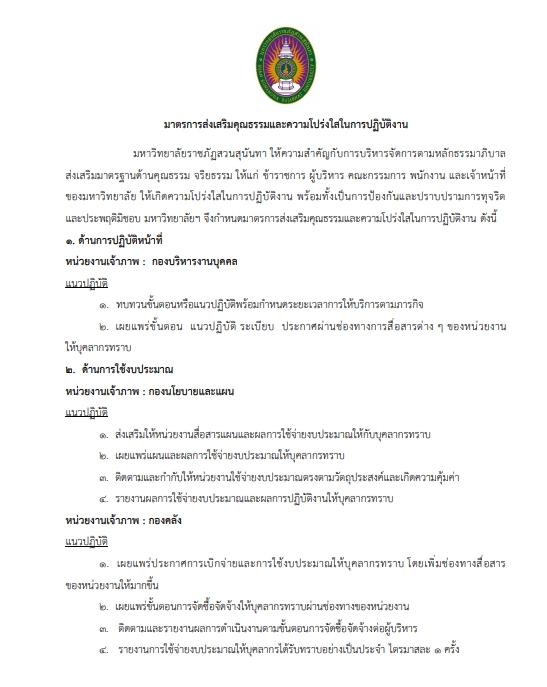 มาตรการส่งเสริมคุณธรรมและความโปร่งใสในการปฏิบัติงาน

มหาวิทยาลัยราชภัฏสวนสุนันทา ให้ความสำคัญกับการบริหารจัดการตามหลักธรรมาภิบาล ส่งเสริมมาตรฐานด้านคุณธรรม จริยธรรม ให้แก่ ข้าราชการ ผู้บริหาร คณะกรรมการ พนักงาน และเจ้าหน้าที่ของมหาวิทยาลัย ให้เกิดความโปร่งใสในการปฏิบัติงาน พร้อมทั้งเป็นการป้องกันและปราบปรามการทุจริตและประพฤติมิชอบ มหาวิทยาลัยฯ จึงกำหนดมาตรการส่งเสริมคุณธรรมและความโปร่งใสในการปฏิบัติงาน ดังนี้

๑. ด้านการปฏิบัติหน้าที่

หน่วยงานเจ้าภาพ : กองบริหารงานบุคคล

แนวปฏิบัติ

๑. ทบทวนขั้นตอนหรือแนวปฏิบัติพร้อมกำหนดระยะเวลาการให้บริการตามภารกิจ

๒. เผยแพร่ขั้นตอน แนวปฏิบัติ ระเบียบ ประกาศผ่านช่องทางการสื่อสารต่าง ๆ ของหน่วยงานให้บุคลากรทราบ

๒. ด้านการใช้งบประมาณ

หน่วยงานเจ้าภาพ : กองนโยบายและแผน

แนวปฏิบัติ

๑. ส่งเสริมให้หน่วยงานสื่อสารแผนและผลการใช้จ่ายงบประมาณให้กับบุคลากรทราบ

๒. เผยแพร่แผนและผลการใช้จ่ายงบประมาณให้บุคลากรทราบ

๓. ติดตามและกำกับให้หน่วยงานใช้จ่ายงบประมาณตรงตามวัตถุประสงค์และเกิดความคุ้มค่า

๔. รายงานผลการใช้จ่ายงบประมาณและผลการปฏิบัติงานให้บุคลากรทราบ

หน่วยงานเจ้าภาพ : กองคลัง

แนวปฏิบัติ

๑. เผยแพร่ประกาศการเบิกจ่ายและการใช้งบประมาณให้บุคลากรทราบ โดยเพิ่มช่องทางสื่อสารของหน่วยงานให้มากขึ้น

๒. เผยแพร่ขั้นตอนการจัดซื้อจัดจ้างให้บุคลากรทราบผ่านช่องทางของหน่วยงาน

๓. ติดตามและรายงานผลการดำเนินงานตามขั้นตอนการจัดซื้อจัดจ้างต่อผู้บริหาร

๔. รายงานการใช้จ่ายงบประมาณให้บุคลากรได้รับทราบอย่างเป็นประจำ ไตรมาสละ ๑ ครั้ง